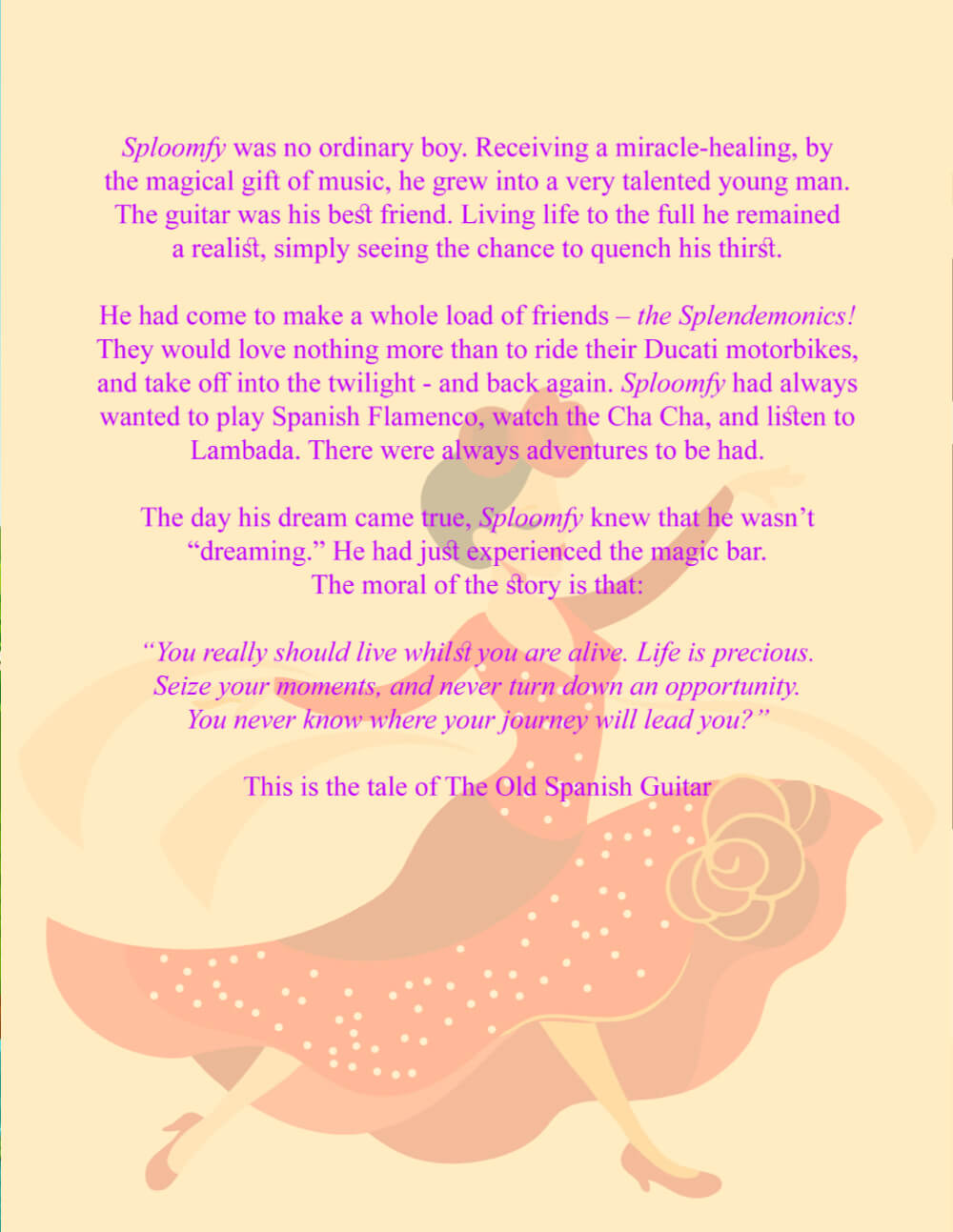 Sploomfy was no ordinary boy. Receiving a miracle-healing, by the magical gift of music, he grew into a very talented young man. The guitar was his best friend. Living life to the full he remained a realist, simply seeing the chance to quench his thirst.

He had come to make a whole load of friends – the Splendemonics! They would love nothing more than to ride their Ducati motorbikes, and take off into the twilight - and back again. Sploomfy had always wanted to play Spanish Flamenco, watch the Cha Cha, and listen to Lambada. There were always adventures to be had.

The day his dream came true, Sploomfy knew that he wasn't "dreaming." He had just experienced the magic bar.
The moral of the story is that:

"You really should live whilst you are alive. Life is precious. Seize your moments, and never turn down an opportunity. You never know where your journey will lead you?"

This is the tale of The Old Spanish Guitar